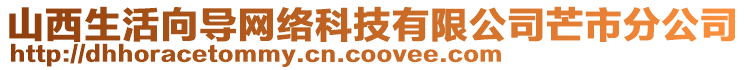 山西生活向导网络科技有限公司芒市分公司
http://dhhoracetommy.cn.coovee.com